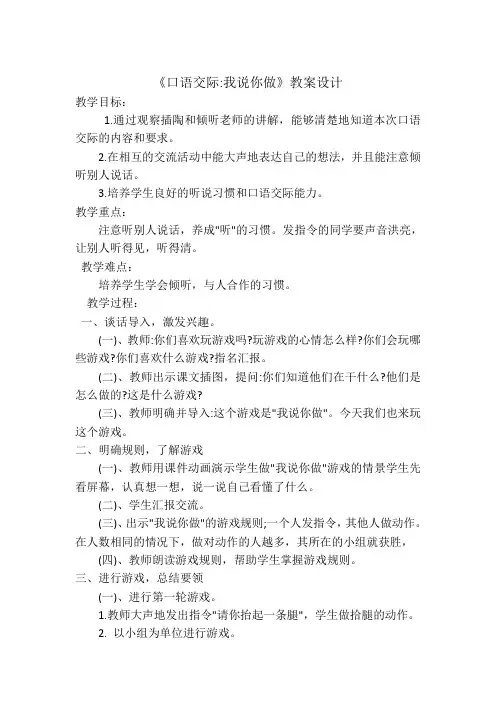 《口语交际:我说你做》教案设计

教学目标:

1.通过观察插陶和倾听老师的讲解，能够清楚地知道本次口语交际的内容和要求。

2.在相互的交流活动中能大声地表达自己的想法，并且能注意倾听别人说话。

3.培养学生良好的听说习惯和口语交际能力。

教学重点:

注意听别人说话，养成"听"的习惯。发指令的同学要声音洪亮，让别人听得见，听得清。

教学难点:

培养学生学会倾听，与人合作的习惯。

教学过程:

一、谈话导入，激发兴趣。

(一)、教师:你们喜欢玩游戏吗?玩游戏的心情怎么样?你们会玩哪些游戏?你们喜欢什么游戏?指名汇报。

(二)、教师出示课文插图，提问:你们知道他们在干什么?他们是怎么做的?这是什么游戏?

(三)、教师明确并导入:这个游戏是"我说你做"。今天我们也来玩这个游戏。

二、明确规则，了解游戏

(一)、教师用课件动画演示学生做"我说你做"游戏的情景学生先看屏幕，认真想一想，说一说自己看懂了什么。

(二)、学生汇报交流。

(三)、出示"我说你做"的游戏规则;一个人发指令，其他人做动作。在人数相同的情况下，做对动作的人越多，其所在的小组就获胜，

(四)、教师朗读游戏规则，帮助学生掌握游戏规则。

三、进行游戏，总结要领

(一)、进行第一轮游戏。

1.教师大声地发出指令"请你抬起一条腿"，学生做抬腿的动作。

2. 以小组为单位进行游戏。